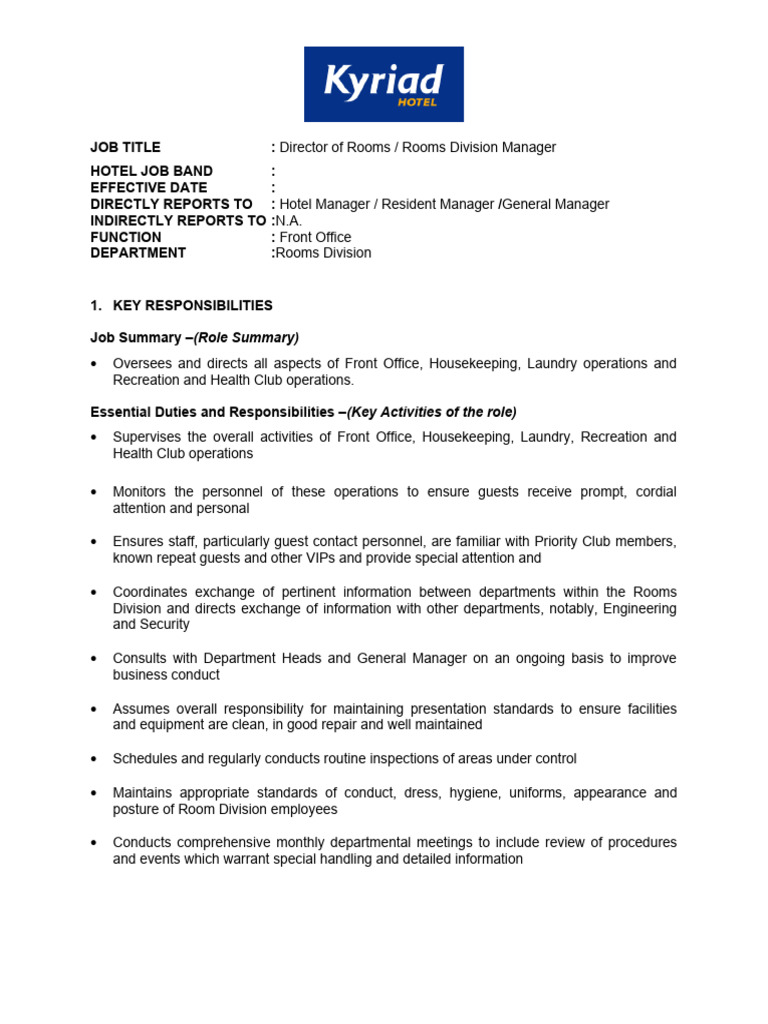 Kyriad
HOTEL

JOB TITLE : Director of Rooms / Rooms Division Manager

HOTEL JOB BAND :
EFFECTIVE DATE :
DIRECTLY REPORTS TO : Hotel Manager / Resident Manager /General Manager
INDIRECTLY REPORTS TO :N.A.
FUNCTION : Front Office
DEPARTMENT :Rooms Division

1. KEY RESPONSIBILITIES

Job Summary –(Role Summary)

• Oversees and directs all aspects of Front Office, Housekeeping, Laundry operations and Recreation and Health Club operations.

Essential Duties and Responsibilities –(Key Activities of the role)

• Supervises the overall activities of Front Office, Housekeeping, Laundry, Recreation and Health Club operations

• Monitors the personnel of these operations to ensure guests receive prompt, cordial attention and personal

• Ensures staff, particularly guest contact personnel, are familiar with Priority Club members, known repeat guests and other VIPs and provide special attention and

• Coordinates exchange of pertinent information between departments within the Rooms Division and directs exchange of information with other departments, notably, Engineering and Security

• Consults with Department Heads and General Manager on an ongoing basis to improve business conduct

• Assumes overall responsibility for maintaining presentation standards to ensure facilities and equipment are clean, in good repair and well maintained

• Schedules and regularly conducts routine inspections of areas under control

• Maintains appropriate standards of conduct, dress, hygiene, uniforms, appearance and posture of Room Division employees

• Conducts comprehensive monthly departmental meetings to include review of procedures and events which warrant special handling and detailed information